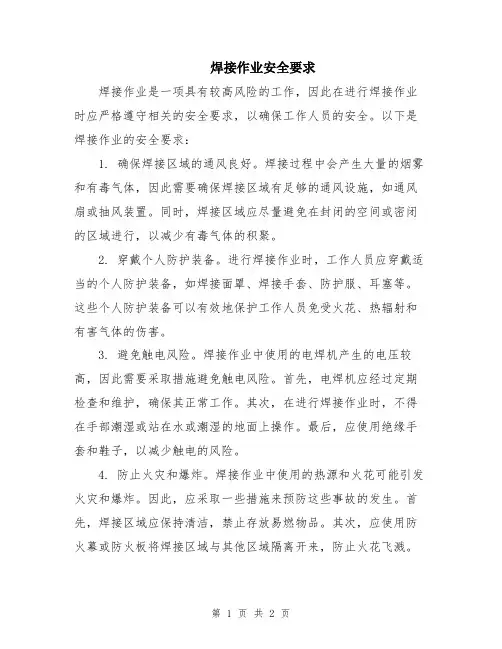 焊接作业安全要求

焊接作业是一项具有较高风险的工作，因此在进行焊接作业时应严格遵守相关的安全要求，以确保工作人员的安全。以下是焊接作业的安全要求：

1. 确保焊接区域的通风良好。焊接过程中会产生大量的烟雾和有毒气体，因此需要确保焊接区域有足够的通风设施，如通风扇或抽风装置。同时，焊接区域应尽量避免在封闭的空间或密闭的区域进行，以减少有毒气体的积聚。

2. 穿戴个人防护装备。进行焊接作业时，工作人员应穿戴适当的个人防护装备，如焊接面罩、焊接手套、防护服、耳塞等。这些个人防护装备可以有效地保护工作人员免受火花、热辐射和有害气体的伤害。

3. 避免触电风险。焊接作业中使用的电焊机产生的电压较高，因此需要采取措施避免触电风险。首先，电焊机应经过定期检查和维护，确保其正常工作。其次，在进行焊接作业时，不得在手部潮湿或站在水或潮湿的地面上操作。最后，应使用绝缘手套和鞋子，以减少触电的风险。

4. 防止火灾和爆炸。焊接作业中使用的热源和火花可能引发火灾和爆炸。因此，应采取一些措施来预防这些事故的发生。首先，焊接区域应保持清洁，禁止存放易燃物品。其次，应使用防火幕或防火板将焊接区域与其他区域隔离开来，防止火花飞溅。

第 1 页 共 2 页